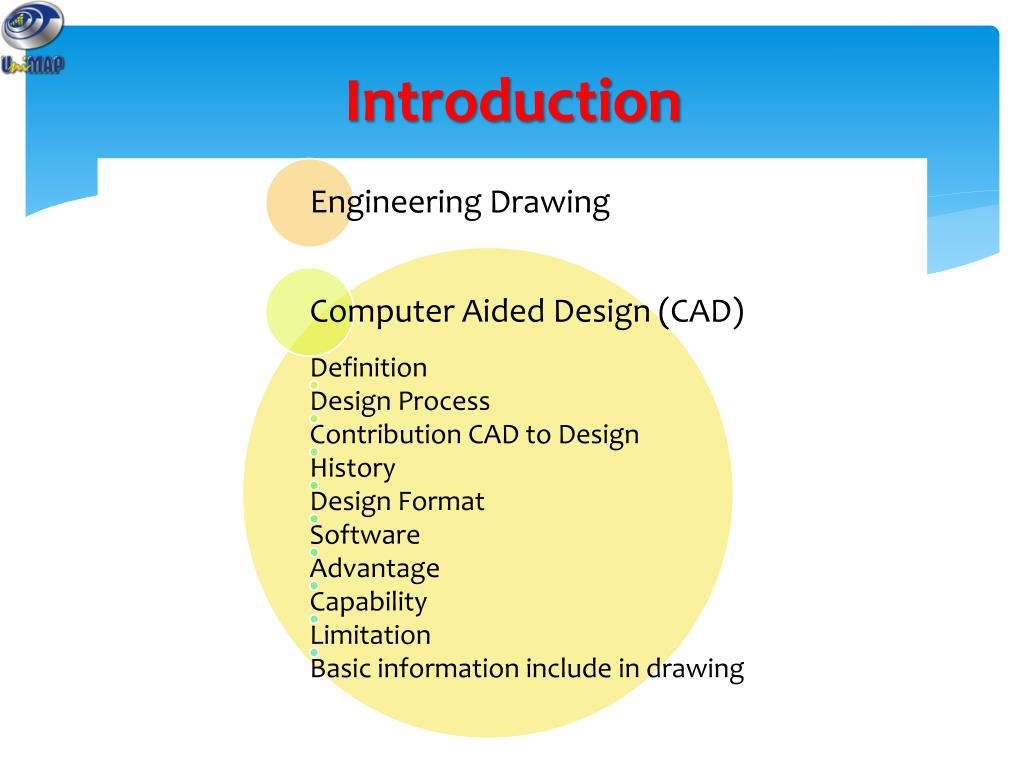 UniMAP

Introduction

Engineering Drawing

Computer Aided Design (CAD)

Definition
Design Process
Contribution CAD to Design
History
Design Format
Software
Advantage
Capability
Limitation
Basic information include in drawing